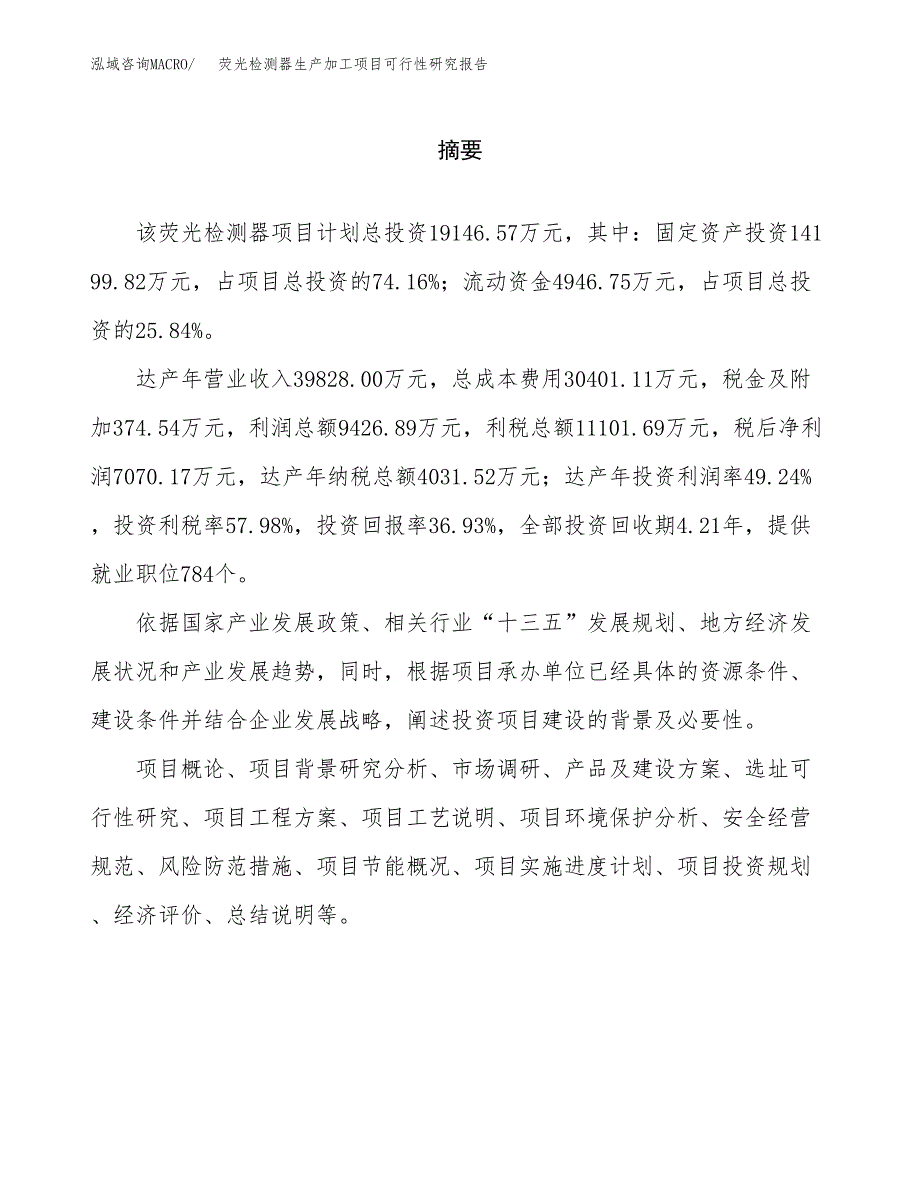 泓域咨询MACRO/　荧光检测器生产加工项目可行性研究报告

摘要

该荧光检测器项目计划总投资19146.57万元，其中：固定资产投资14199.82万元，占项目总投资的74.16%；流动资金4946.75万元，占项目总投资的25.84%。

达产年营业收入39828.00万元，总成本费用30401.11万元，税金及附加374.54万元，利润总额9426.89万元，利税总额11101.69万元，税后净利润7070.17万元，达产年纳税总额4031.52万元；达产年投资利润率49.24%，投资利税率57.98%，投资回报率36.93%，全部投资回收期4.21年，提供就业职位784个。

依据国家产业发展政策、相关行业“十三五”发展规划、地方经济发展状况和产业发展趋势，同时，根据项目承办单位已经具体的资源条件、建设条件并结合企业发展战略，阐述投资项目建设的背景及必要性。

项目概论、项目背景研究分析、市场调研、产品及建设方案、选址可行性研究、项目工程方案、项目工艺说明、项目环境保护分析、安全经营规范、风险防范措施、项目节能概况、项目实施进度计划、项目投资规划、经济评价、总结说明等。